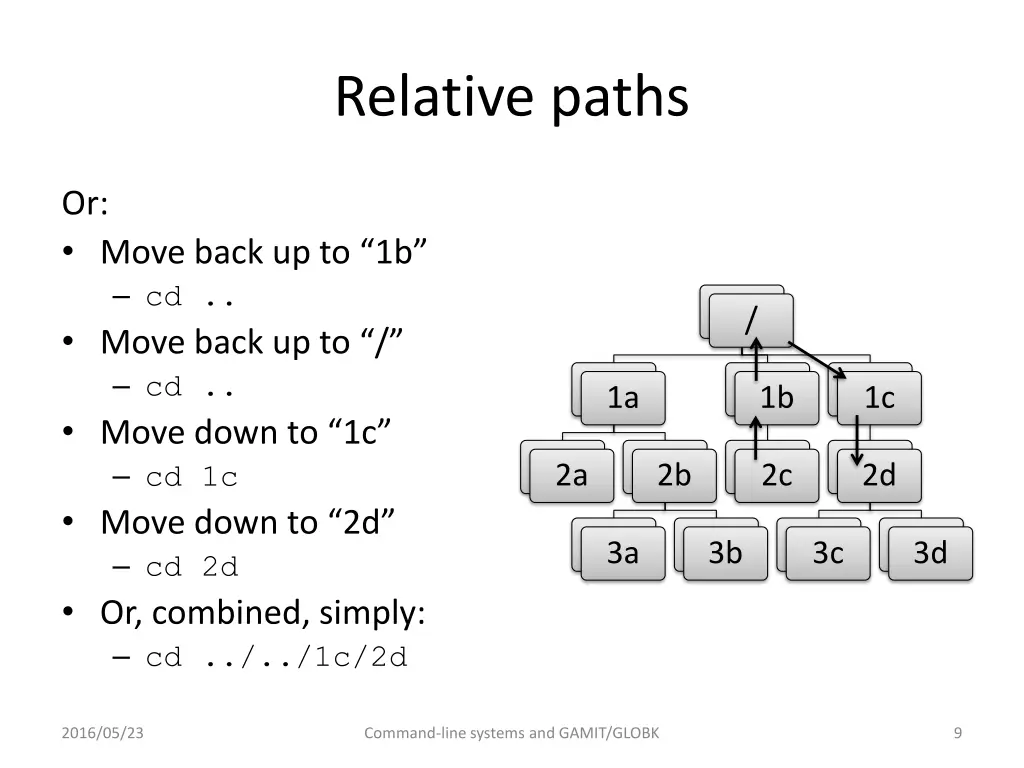 Relative paths

Or:
• Move back up to “1b”
– cd ..
• Move back up to “/”
– cd ..
• Move down to “1c”
– cd 1c
• Move down to “2d”
– cd 2d
• Or, combined, simply:
– cd ../../1c/2d

/
1a
1b
1c
2a
2b
2c
2d
3a
3b
3c
3d

2016/05/23
Command-line systems and GAMIT/GLOBK
9